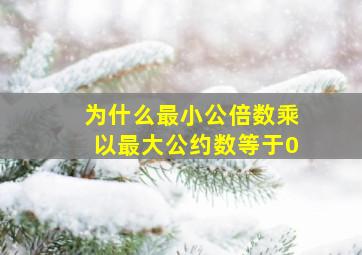 为什么最小公倍数乘以最大公约数等于0